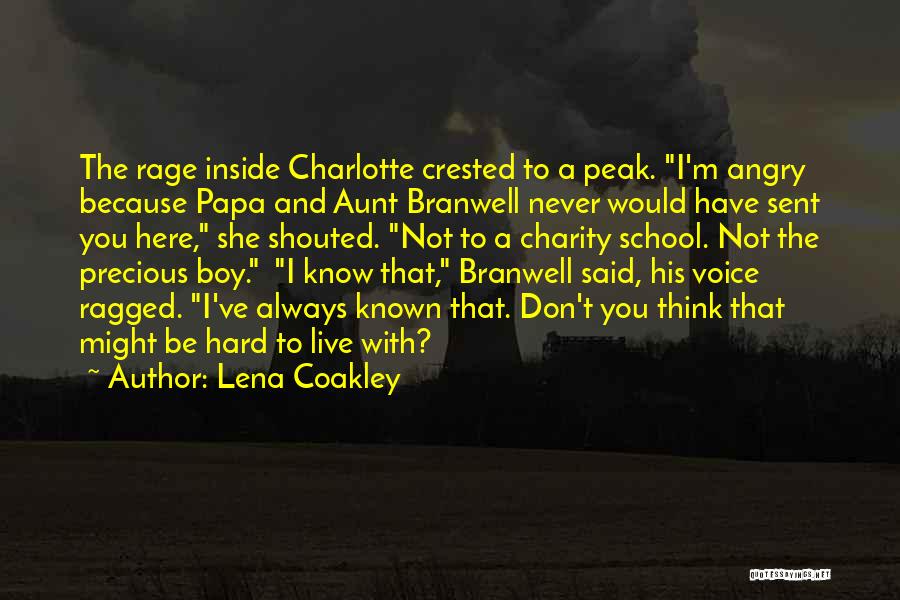 The rage inside Charlotte crested to a peak. "I'm angry because Papa and Aunt Branwell never would have sent you here," she shouted. "Not to a charity school. Not the precious boy." "I know that," Branwell said, his voice ragged. "I've always known that. Don't you think that might be hard to live with?
~ Author: Lena Coakley

QUOTESSAYINGS.NET